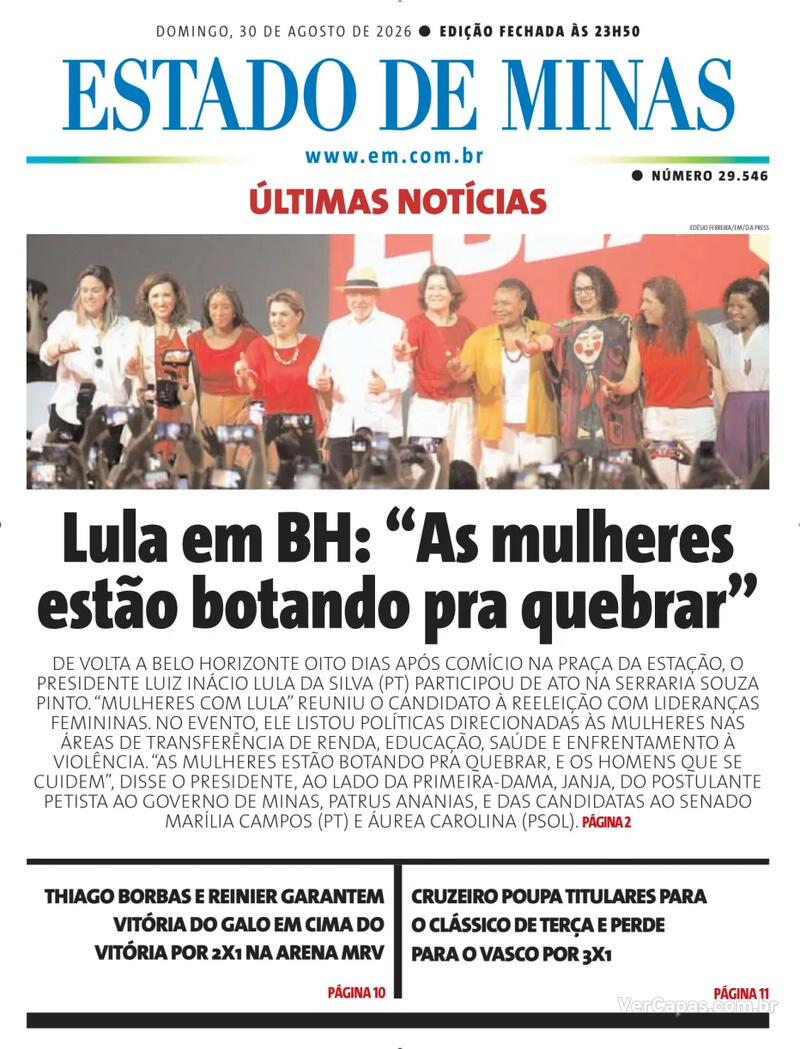 DOMINGO, 30 DE AGOSTO DE 2026 ● EDIÇÃO FECHADA ÀS 23H50

ESTADO DE MINAS

www.em.com.br

● NÚMERO 29.546

ÚLTIMAS NOTÍCIAS

EDÉSIO FERREIRA/EM/D.A PRESS

Lula em BH: “As mulheres estão botando pra quebrar”

DE VOLTA A BELO HORIZONTE OITO DIAS APÓS COMÍCIO NA PRAÇA DA ESTAÇÃO, O PRESIDENTE LUIZ INÁCIO LULA DA SILVA (PT) PARTICIPOU DE ATO NA SERRARIA SOUZA PINTO. “MULHERES COM LULA” REUNIU O CANDIDATO À REELEIÇÃO COM LIDERANÇAS FEMININAS. NO EVENTO, ELE LISTOU POLÍTICAS DIRECIONADAS ÀS MULHERES NAS ÁREAS DE TRANSFERÊNCIA DE RENDA, EDUCAÇÃO, SAÚDE E ENFRENTAMENTO À VIOLÊNCIA. “AS MULHERES ESTÃO BOTANDO PRA QUEBRAR, E OS HOMENS QUE SE CUIDEM”, DISSE O PRESIDENTE, AO LADO DA PRIMEIRA-DAMA, JANJA, DO POSTULANTE PETISTA AO GOVERNO DE MINAS, PATRUS ANANIAS, E DAS CANDIDATAS AO SENADO MARÍLIA CAMPOS (PT) E ÁUREA CAROLINA (PSOL). PÁGINA 2

THIAGO BORBAS E REINIER GARANTEM VITÓRIA DO GALO EM CIMA DO VITÓRIA POR 2X1 NA ARENA MRV

PÁGINA 10

CRUZEIRO POUPA TITULARES PARA O CLÁSSICO DE TERÇA E PERDE PARA O VASCO POR 3X1

PÁGINA 11

VerCapas.com.br